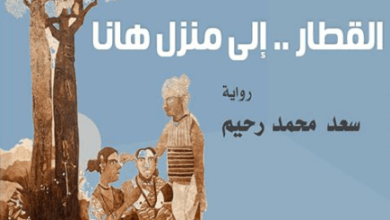 القطار .. إلى منزل هانا

رواية

سعد محمد رحيم